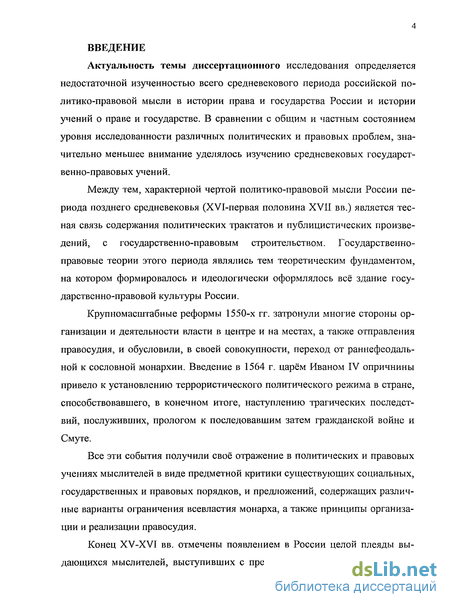 4

ВВЕДЕНИЕ

Актуальность темы диссертационного исследования определяется недостаточной изученностью всего средневекового периода российской политико-правовой мысли в истории права и государства России и истории учений о праве и государстве. В сравнении с общим и частным состоянием уровня исследованности различных политических и правовых проблем, значительно меньшее внимание уделялось изучению средневековых государственно-правовых учений.

Между тем, характерной чертой политико-правовой мысли России периода позднего средневековья (XVI-первая половина XVII вв.) является тесная связь содержания политических трактатов и публицистических произведений, с государственно-правовым строительством. Государственно-правовые теории этого периода являлись тем теоретическим фундаментом, на котором формировалось и идеологически оформлялось всё здание государственно-правовой культуры России.

Крупномасштабные реформы 1550-х гг. затронули многие стороны организации и деятельности власти в центре и на местах, а также отправления правосудия, и обусловили, в своей совокупности, переход от раннефеодальной к сословной монархии. Введение в 1564 г. царём Иваном IV опричнины привело к установлению террористического политического режима в стране, способствовавшего, в конечном итоге, наступлению трагических последствий, послуживших, прологом к последовавшим затем гражданской войне и Смуте.

Все эти события получили своё отражение в политических и правовых учениях мыслителей в виде предметной критики существующих социальных, государственных и правовых порядков, и предложений, содержащих различные варианты ограничения всевластия монарха, а также принципы организации и реализации правосудия.

Конец XV-XVI вв. отмечены появлением в России целой плеяды выдающихся мыслителей, выступивших с пре

dsLib.net
библиотека диссертаций